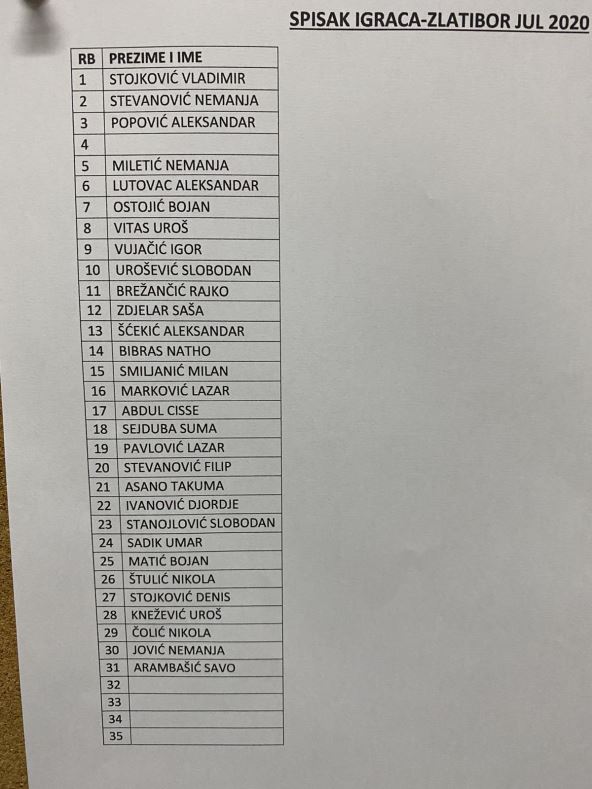 SPISAK IGRACA-ZLATIBOR JUL 2020

| RB | PREZIME I IME |
|---|---|
| 1 | STOJKOVIĆ VLADIMIR |
| 2 | STEVANOVIĆ NEMANJA |
| 3 | POPOVIĆ ALEKSANDAR |
| 4 | |
| 5 | MILETIĆ NEMANJA |
| 6 | LUTOVAC ALEKSANDAR |
| 7 | OSTOJIĆ BOJAN |
| 8 | VITAS UROŠ |
| 9 | VUJAČIĆ IGOR |
| 10 | UROŠEVIĆ SLOBODAN |
| 11 | BREŽANČIĆ RAJKO |
| 12 | ZDJELAR SAŠA |
| 13 | ŠĆEKIĆ ALEKSANDAR |
| 14 | BIBRAS NATHO |
| 15 | SMILJANIĆ MILAN |
| 16 | MARKOVIĆ LAZAR |
| 17 | ABDUL CISSE |
| 18 | SEJDUBA SUMA |
| 19 | PAVLOVIĆ LAZAR |
| 20 | STEVANOVIĆ FILIP |
| 21 | ASANO TAKUMA |
| 22 | IVANOVIĆ DJORDJE |
| 23 | STANOJLOVIĆ SLOBODAN |
| 24 | SADIK UMAR |
| 25 | MATIĆ BOJAN |
| 26 | ŠTULIĆ NIKOLA |
| 27 | STOJKOVIĆ DENIS |
| 28 | KNEŽEVIĆ UROŠ |
| 29 | ČOLIĆ NIKOLA |
| 30 | JOVIĆ NEMANJA |
| 31 | ARAMBAŠIĆ SAVO |
| 32 | |
| 33 | |
| 34 | |
| 35 | |